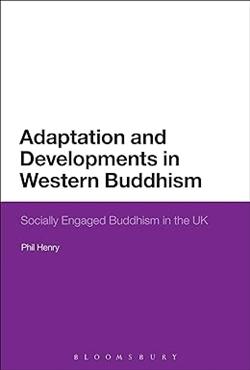 Adaptation and Developments in Western Buddhism

Socially Engaged Buddhism in the UK

Phil Henry

BLOOMSBURY